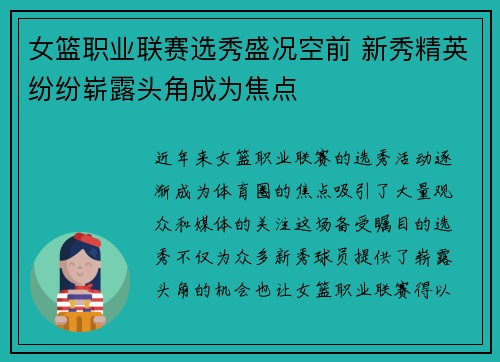 女篮职业联赛选秀盛况空前 新秀精英纷纷崭露头角成为焦点

近年来女篮职业联赛的选秀活动逐渐成为体育圈的焦点吸引了大量观众和媒体的关注这场备受瞩目的选秀不仅为众多新秀球员提供了崭露头角的机会也让女篮职业联赛得以